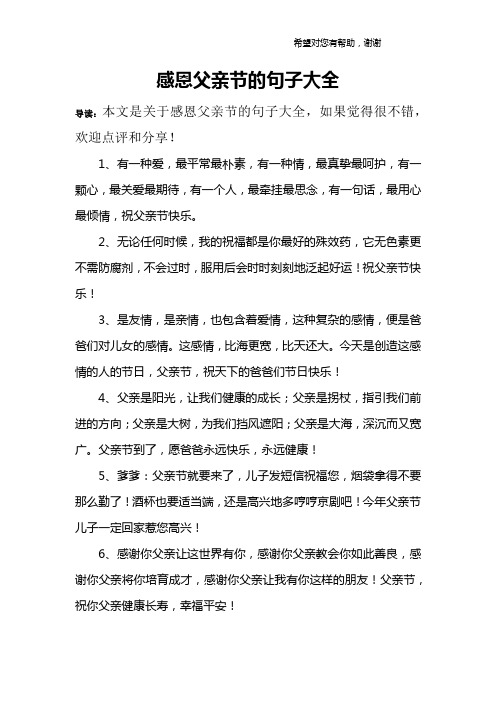 希望对您有帮助，谢谢

感恩父亲节的句子大全

导读：本文是关于感恩父亲节的句子大全，如果觉得很不错，欢迎点评和分享！

1、有一种爱，最平常最朴素，有一种情，最真挚最呵护，有一颗心，最关爱最期待，有一个人，最牵挂最思念，有一句话，最用心最倾情，祝父亲节快乐。

2、无论任何时候，我的祝福都是你最好的殊效药，它无色素更不需防腐剂，不会过时，服用后会时时刻刻地泛起好运！祝父亲节快乐！

3、是友情，是亲情，也包含着爱情，这种复杂的感情，便是爸爸们对儿女的感情。这感情，比海更宽，比天还大。今天是创造这感情的人的节日，父亲节，祝天下的爸爸们节日快乐！

4、父亲是阳光，让我们健康的成长；父亲是拐杖，指引我们前进的方向；父亲是大树，为我们挡风遮阳；父亲是大海，深沉而又宽广。父亲节到了，愿爸爸永远快乐，永远健康！

5、爹爹：父亲节就要来了，儿子发短信祝福您，烟袋拿得不要那么勤了！酒杯也要适当端，还是高兴地多哼哼京剧吧！今年父亲节儿子一定回家惹您高兴！

6、感谢你父亲让这世界有你，感谢你父亲教会你如此善良，感谢你父亲将你培育成才，感谢你父亲让我有你这样的朋友！父亲节，祝你父亲健康长寿，幸福平安！